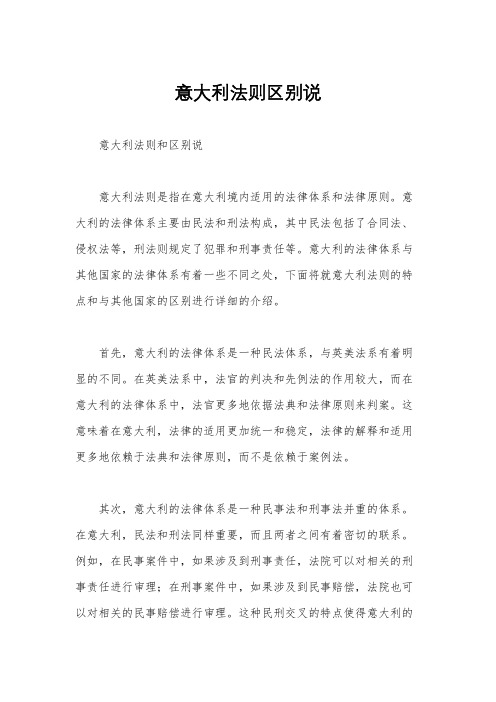 意大利法则区别说

意大利法则和区别说

意大利法则是指在意大利境内适用的法律体系和法律原则。意大利的法律体系主要由民法和刑法构成，其中民法包括了合同法、侵权法等，刑法则规定了犯罪和刑事责任等。意大利的法律体系与其他国家的法律体系有着一些不同之处，下面将就意大利法则的特点和与其他国家的区别进行详细的介绍。

首先，意大利的法律体系是一种民法体系，与英美法系有着明显的不同。在英美法系中，法官的判决和先例法的作用较大，而在意大利的法律体系中，法官更多地依据法典和法律原则来判案。这意味着在意大利，法律的适用更加统一和稳定，法律的解释和适用更多地依赖于法典和法律原则，而不是依赖于案例法。

其次，意大利的法律体系是一种民事法和刑事法并重的体系。在意大利，民法和刑法同样重要，而且两者之间有着密切的联系。例如，在民事案件中，如果涉及到刑事责任，法院可以对相关的刑事责任进行审理；在刑事案件中，如果涉及到民事赔偿，法院也可以对相关的民事赔偿进行审理。这种民刑交叉的特点使得意大利的